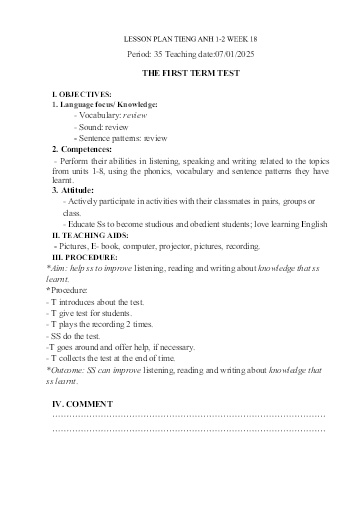 LESSON PLAN TIENG ANH 1-2 WEEK 18

Period: 35 Teaching date:07/01/2025

THE FIRST TERM TEST

I. OBJECTIVES:

1. Language focus/ Knowledge:

- Vocabulary: review

- Sound: review

- Sentence patterns: review

2. Competences:

- Perform their abilities in listening, speaking and writing related to the topics from units 1-8, using the phonics, vocabulary and sentence patterns they have learnt.

3. Attitude:

- Actively participate in activities with their classmates in pairs, groups or class.

- Educate Ss to become studious and obedient students; love learning English

II. TEACHING AIDS:

- Pictures, E- book, computer, projector, pictures, recording.

III. PROCEDURE:

*Aim: help ss to improve listening, reading and writing about knowledge that ss learnt.

*Procedure:

- T introduces about the test.

- T give test for students.

- T plays the recording 2 times.

- SS do the test.

-T goes around and offer help, if necessary.

- T collects the test at the end of time.

*Outcome: SS can improve listening, reading and writing about knowledge that ss learnt.

IV. COMMENT

……………………………………………………………………………………

……………………………………………………………………………………